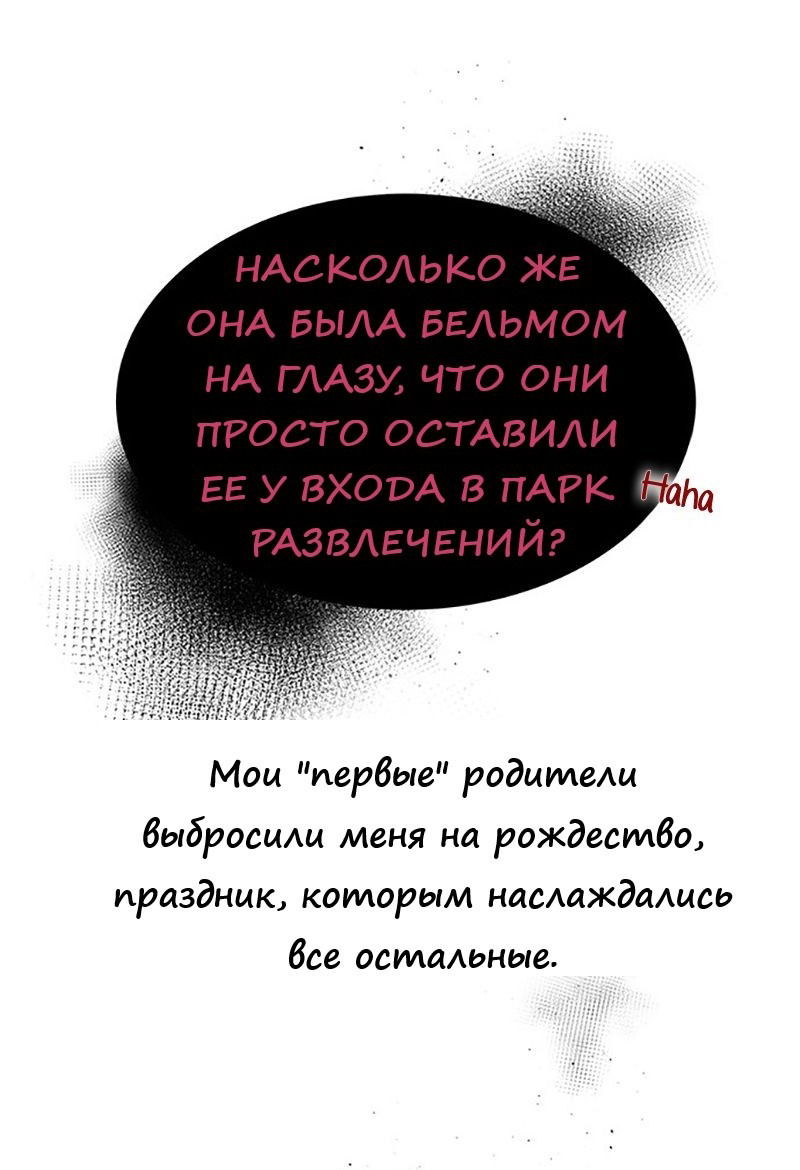 НАСКОЛЬКО ЖЕ ОНА БЫЛА БЕЛЬМОМ НА ГЛАЗУ, ЧТО ОНИ ПРОСТО ОСТАВИЛИ ЕЕ У ВХОДА В ПАРК РАЗВЛЕЧЕНИЙ?

Haha

Мои "первые" родители выбросили меня на рождество, праздник, которым наслаждались все остальные.